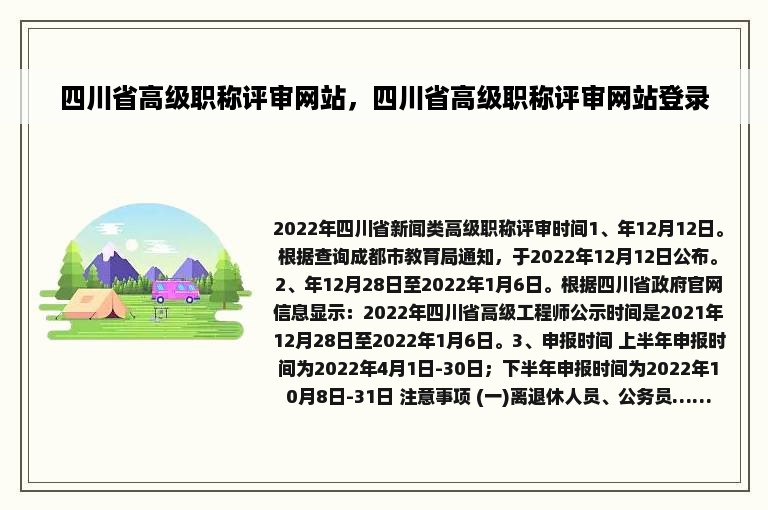 四川省高级职称评审网站，四川省高级职称评审网站登录

2022年四川省新闻类高级职称评审时间1、年12月12日。根据查询成都市教育局通知，于2022年12月12日公布。2、年12月28日至2022年1月6日。根据四川省政府官网信息显示：2022年四川省高级工程师公示时间是2021年12月28日至2022年1月6日。3、申报时间 上半年申报时间为2022年4月1日-30日；下半年申报时间为2022年10月8日-31日 注意事项 (一)离退休人员、公务员……